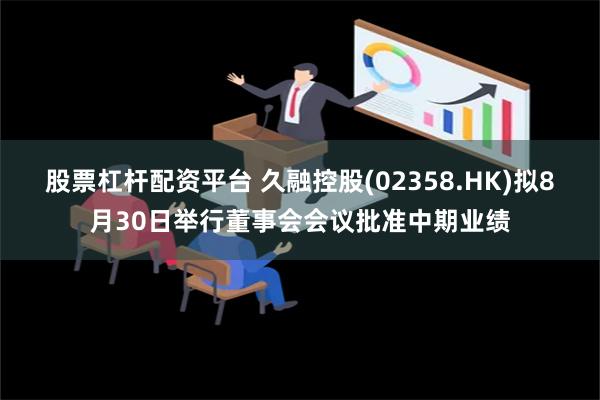 股票杠杆配资平台 久融控股(02358.HK)拟8月30日举行董事会会议批准中期业绩